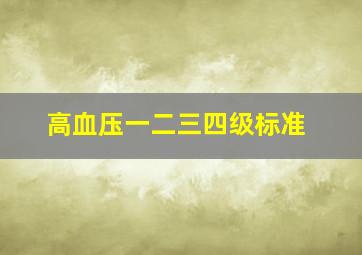 高血压一二三四级标准